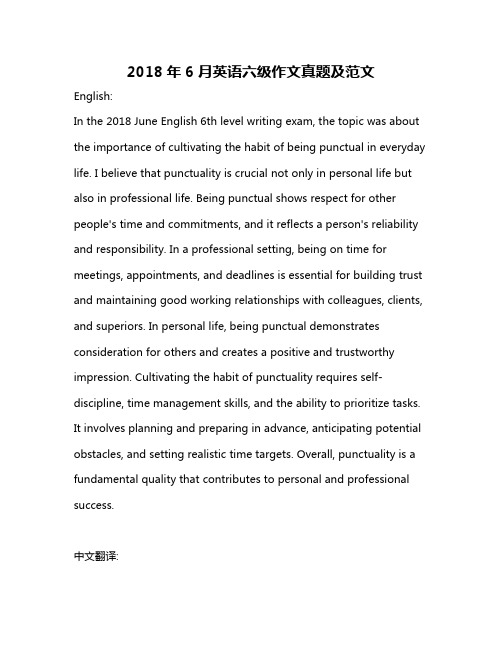 2018 年 6 月英语六级作文真题及范文

English:

In the 2018 June English 6th level writing exam, the topic was about the importance of cultivating the habit of being punctual in everyday life. I believe that punctuality is crucial not only in personal life but also in professional life. Being punctual shows respect for other people's time and commitments, and it reflects a person's reliability and responsibility. In a professional setting, being on time for meetings, appointments, and deadlines is essential for building trust and maintaining good working relationships with colleagues, clients, and superiors. In personal life, being punctual demonstrates consideration for others and creates a positive and trustworthy impression. Cultivating the habit of punctuality requires self-discipline, time management skills, and the ability to prioritize tasks. It involves planning and preparing in advance, anticipating potential obstacles, and setting realistic time targets. Overall, punctuality is a fundamental quality that contributes to personal and professional success.

中文翻译: